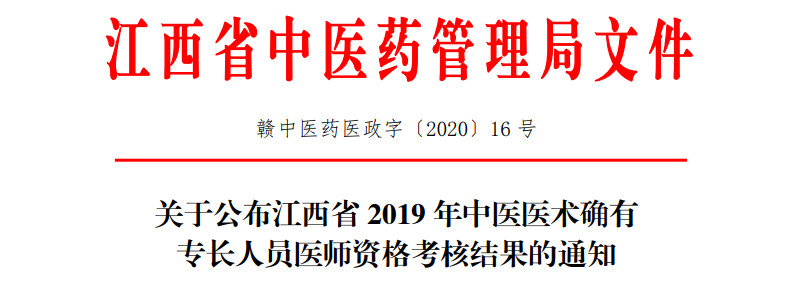 江西省中医药管理局文件

赣中医药医政字〔2020〕16 号

关于公布江西省 2019 年中医医术确有专长人员医师资格考核结果的通知